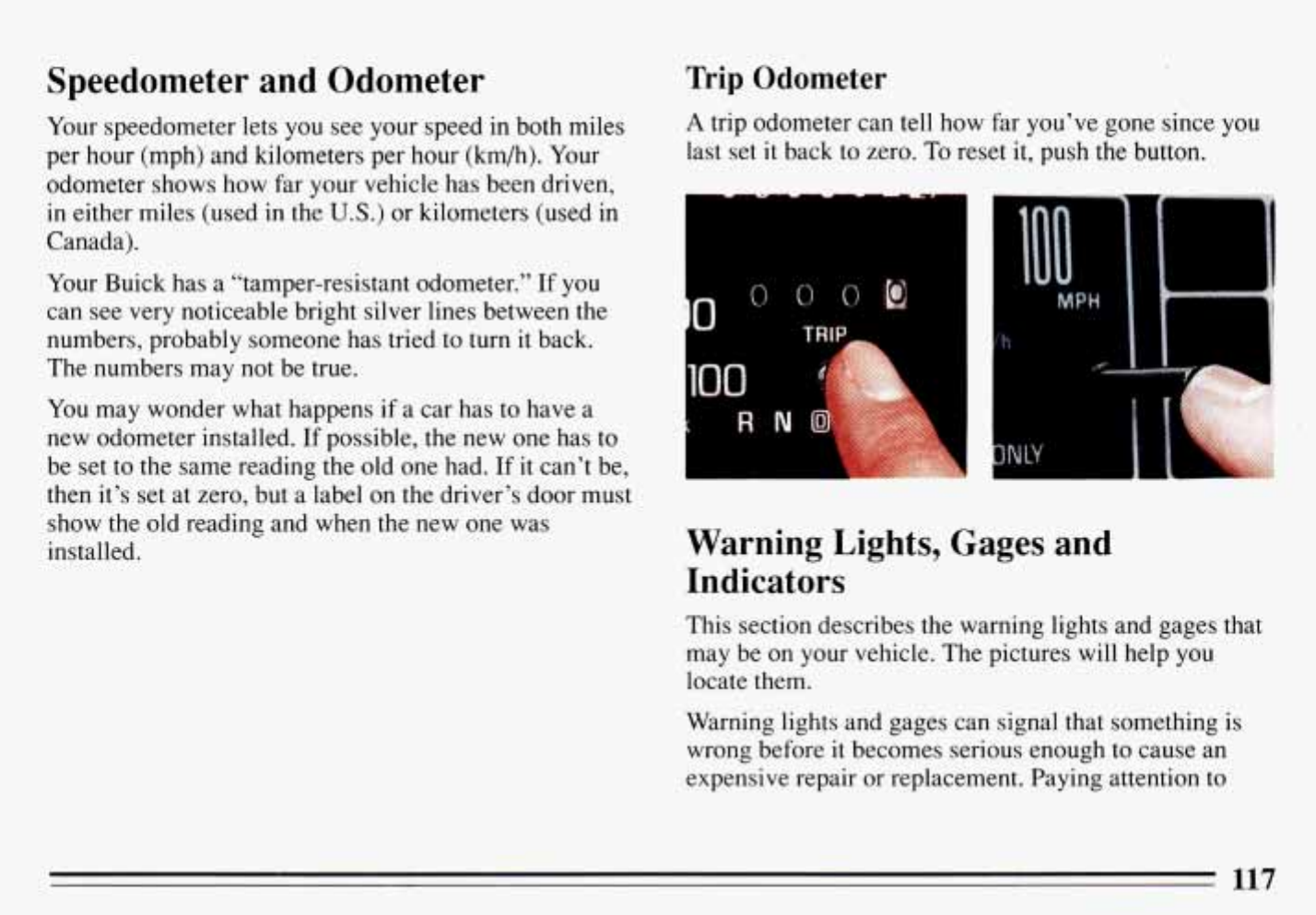 Speedometer and Odometer

Your speedometer lets you see your speed in both miles per hour (mph) and kilometers per hour (km/h). Your odometer shows how far your vehicle has been driven, in either miles (used in the U.S.) or kilometers (used in Canada).

Your Buick has a "tamper-resistant odometer." If you can see very noticeable bright silver lines between the numbers, probably someone has tried to turn it back. The numbers may not be true.

You may wonder what happens if a car has to have a new odometer installed. If possible, the new one has to be set to the same reading the old one had. If it can't be, then it's set at zero, but a label on the driver's door must show the old reading and when the new one was installed.

Trip Odometer

A trip odometer can tell how far you've gone since you last set it back to zero. To reset it, push the button.

0 0 0 0 0
TRIP
100
R N D

100
MPH
ONLY

Warning Lights, Gages and Indicators

This section describes the warning lights and gages that may be on your vehicle. The pictures will help you locate them.

Warning lights and gages can signal that something is wrong before it becomes serious enough to cause an expensive repair or replacement. Paying attention to

117